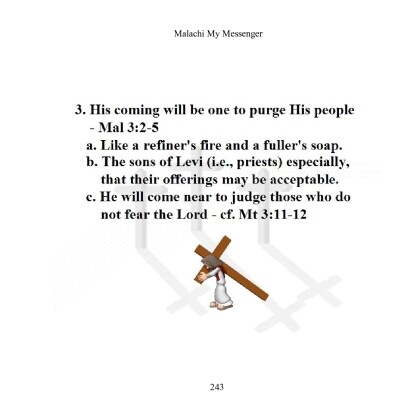 Malachi My Messenger

3. His coming will be one to purge His people - Mal 3:2-5

a. Like a refiner's fire and a fuller's soap.

b. The sons of Levi (i.e., priests) especially, that their offerings may be acceptable.

c. He will come near to judge those who do not fear the Lord - cf. Mt 3:11-12

243